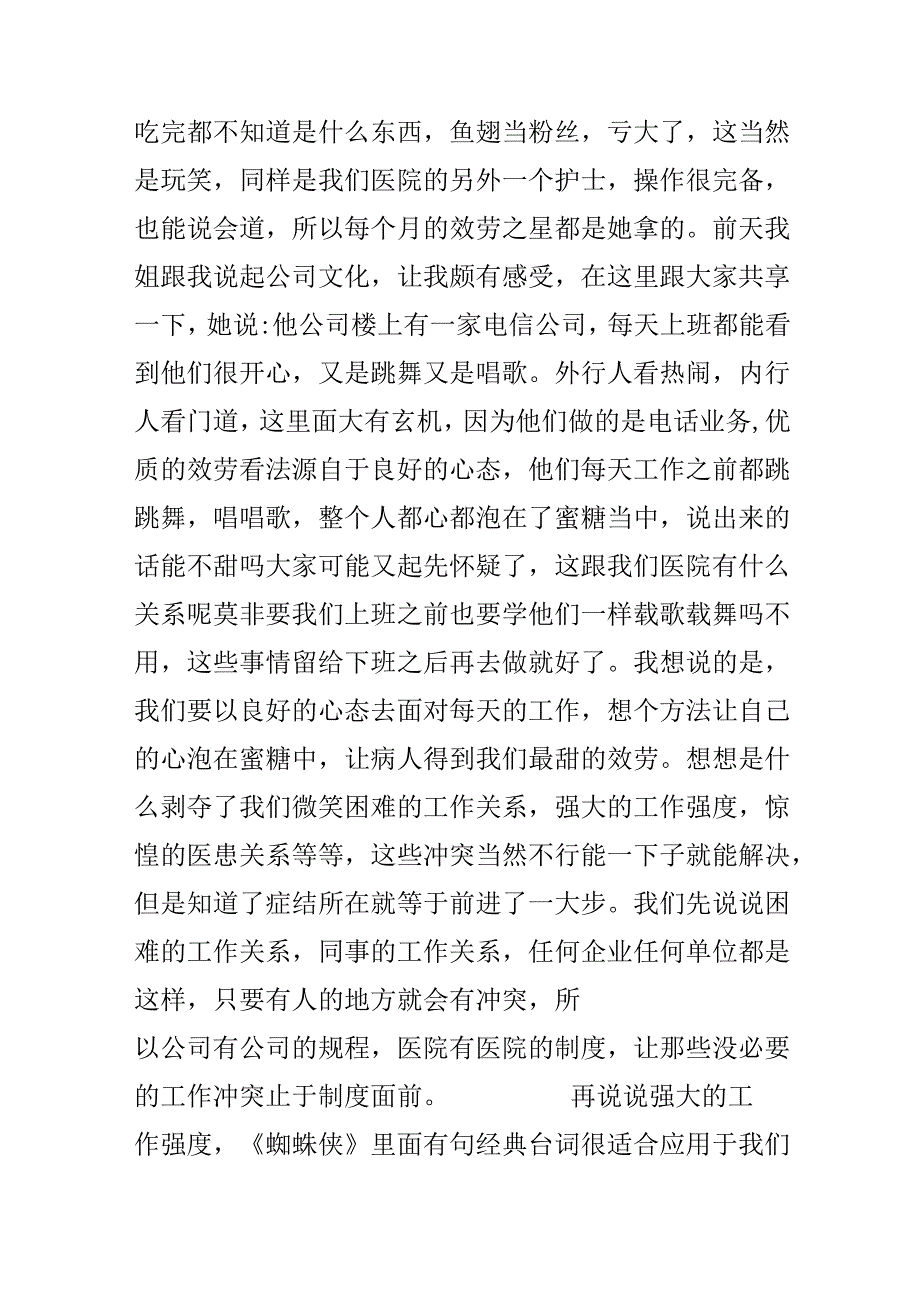 吃完都不知道是什么东西，鱼翅当粉丝，亏大了，这当然是玩笑，同样是我们医院的另外一个护士，操作很完备，也能说会道，所以每个月的效劳之星都是她拿的。前天我姐跟我说起公司文化，让我颇有感受，在这里跟大家共享一下，她说:他公司楼上有一家电信公司，每天上班都能看到他们很开心，又是跳舞又是唱歌。外行人看热闹，内行人看门道，这里面大有玄机，因为他们做的是电话业务,优质的效劳看法源自于良好的心态，他们每天工作之前都跳跳舞，唱唱歌，整个人都心都泡在了蜜糖当中，说出来的话能不甜吗大家可能又起先怀疑了，这跟我们医院有什么关系呢莫非要我们上班之前也要学他们一样载歌载舞吗不用，这些事情留给下班之后再去做就好了。我想说的是，我们要以良好的心态去面对每天的工作，想个方法让自己的心泡在蜜糖中，让病人得到我们最甜的效劳。想想是什么剥夺了我们微笑困难的工作关系，强大的工作强度，惊惶的医患关系等等，这些冲突当然不行能一下子就能解决，但是知道了症结所在就等于前进了一大步。我们先说说困难的工作关系，同事的工作关系，任何企业任何单位都是这样，只要有人的地方就会有冲突，所以公司有公司的规程，医院有医院的制度，让那些没必要的工作冲突止于制度面前。　　再说说强大的工作强度，《蜘蛛侠》里面有句经典台词很适合应用于我们